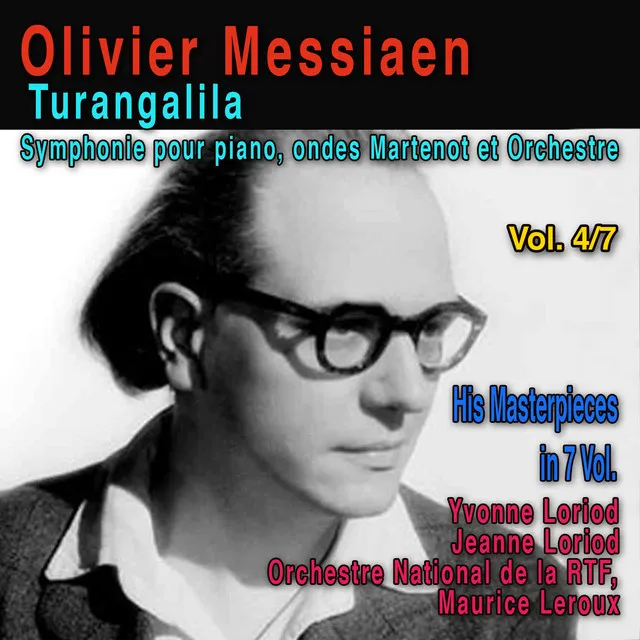 Olivier Messiaen
Turangalila
Symphonie pour piano, ondes Martenot et Orchestre

Vol. 4/7

His Masterpieces
in 7 Vol.

Yvonne Loriod
Jeanne Loriod
Orchestre National de la RTF,
Maurice Leroux